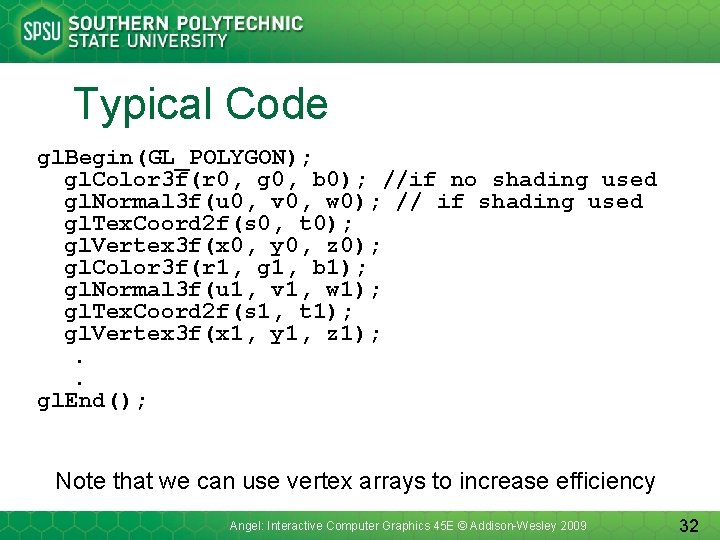 SPSU SOUTHERN POLYTECHNIC STATE UNIVERSITY

Typical Code

glBegin(GL_POLYGON);
glColor3f(r0, g0, b0); //if no shading used
glNormal3f(u0, v0, w0); // if shading used
glTexCoord2f(s0, t0);
glVertex3f(x0, y0, z0);
glColor3f(r1, g1, b1);
glNormal3f(u1, v1, w1);
glTexCoord2f(s1, t1);
glVertex3f(x1, y1, z1);
.
.
glEnd();

Note that we can use vertex arrays to increase efficiency

Angel: Interactive Computer Graphics 45E © Addison-Wesley 2009

32